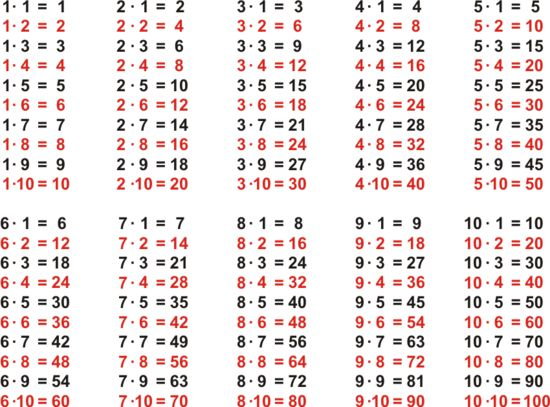 $1 \cdot 1 = 1$
$1 \cdot 2 = 2$
$1 \cdot 3 = 3$
$1 \cdot 4 = 4$
$1 \cdot 5 = 5$
$1 \cdot 6 = 6$
$1 \cdot 7 = 7$
$1 \cdot 8 = 8$
$1 \cdot 9 = 9$
$1 \cdot 10 = 10$

$2 \cdot 1 = 2$
$2 \cdot 2 = 4$
$2 \cdot 3 = 6$
$2 \cdot 4 = 8$
$2 \cdot 5 = 10$
$2 \cdot 6 = 12$
$2 \cdot 7 = 14$
$2 \cdot 8 = 16$
$2 \cdot 9 = 18$
$2 \cdot 10 = 20$

$3 \cdot 1 = 3$
$3 \cdot 2 = 6$
$3 \cdot 3 = 9$
$3 \cdot 4 = 12$
$3 \cdot 5 = 15$
$3 \cdot 6 = 18$
$3 \cdot 7 = 21$
$3 \cdot 8 = 24$
$3 \cdot 9 = 27$
$3 \cdot 10 = 30$

$4 \cdot 1 = 4$
$4 \cdot 2 = 8$
$4 \cdot 3 = 12$
$4 \cdot 4 = 16$
$4 \cdot 5 = 20$
$4 \cdot 6 = 24$
$4 \cdot 7 = 28$
$4 \cdot 8 = 32$
$4 \cdot 9 = 36$
$4 \cdot 10 = 40$

$5 \cdot 1 = 5$
$5 \cdot 2 = 10$
$5 \cdot 3 = 15$
$5 \cdot 4 = 20$
$5 \cdot 5 = 25$
$5 \cdot 6 = 30$
$5 \cdot 7 = 35$
$5 \cdot 8 = 40$
$5 \cdot 9 = 45$
$5 \cdot 10 = 50$

$6 \cdot 1 = 6$
$6 \cdot 2 = 12$
$6 \cdot 3 = 18$
$6 \cdot 4 = 24$
$6 \cdot 5 = 30$
$6 \cdot 6 = 36$
$6 \cdot 7 = 42$
$6 \cdot 8 = 48$
$6 \cdot 9 = 54$
$6 \cdot 10 = 60$

$7 \cdot 1 = 7$
$7 \cdot 2 = 14$
$7 \cdot 3 = 21$
$7 \cdot 4 = 28$
$7 \cdot 5 = 35$
$7 \cdot 6 = 42$
$7 \cdot 7 = 49$
$7 \cdot 8 = 56$
$7 \cdot 9 = 63$
$7 \cdot 10 = 70$

$8 \cdot 1 = 8$
$8 \cdot 2 = 16$
$8 \cdot 3 = 24$
$8 \cdot 4 = 32$
$8 \cdot 5 = 40$
$8 \cdot 6 = 48$
$8 \cdot 7 = 56$
$8 \cdot 8 = 64$
$8 \cdot 9 = 72$
$8 \cdot 10 = 80$

$9 \cdot 1 = 9$
$9 \cdot 2 = 18$
$9 \cdot 3 = 27$
$9 \cdot 4 = 36$
$9 \cdot 5 = 45$
$9 \cdot 6 = 54$
$9 \cdot 7 = 63$
$9 \cdot 8 = 72$
$9 \cdot 9 = 81$
$9 \cdot 10 = 90$

$10 \cdot 1 = 10$
$10 \cdot 2 = 20$
$10 \cdot 3 = 30$
$10 \cdot 4 = 40$
$10 \cdot 5 = 50$
$10 \cdot 6 = 60$
$10 \cdot 7 = 70$
$10 \cdot 8 = 80$
$10 \cdot 9 = 90$
$10 \cdot 10 = 100$